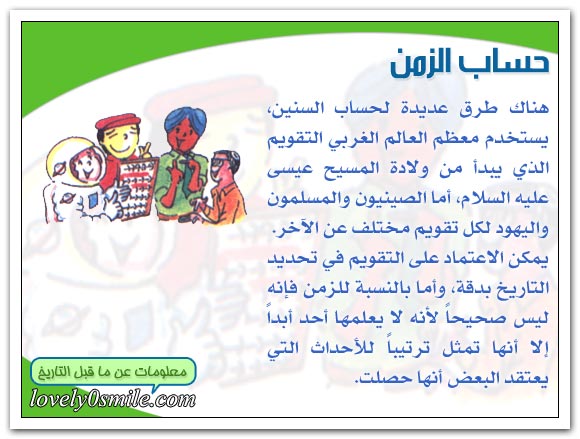 حساب الزمن

هناك طرق عديدة لحساب السنين، يستخدم معظم العالم الغربي التقويم الذي يبدأ من ولادة المسيح عيسى عليه السلام، أما الصينيون والمسلمون واليهود لكل تقويم مختلف عن الآخر. يمكن الاعتماد على التقويم في تحديد التاريخ بدقة، وأما بالنسبة للزمن فإنه ليس صحيحاً لأنه لا يعلمها أحد أبداً إلا أنها تمثل ترتيباً للأحداث التي يعتقد البعض أنها حصلت.

معلومات عن ما قبل التاريخ

lovely0smile.com